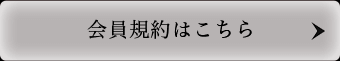 会員規約はこちら